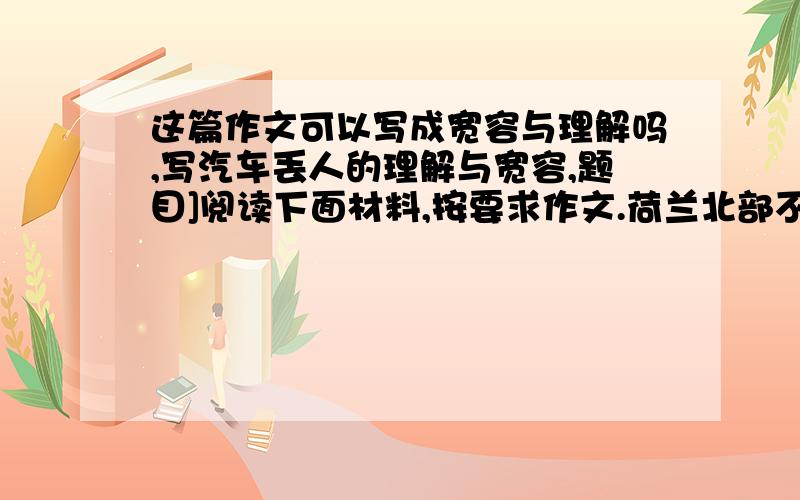 这篇作文可以写成宽容与理解吗,写汽车丢人的理解与宽容,题目]阅读下面材料,按要求作文.荷兰北部不